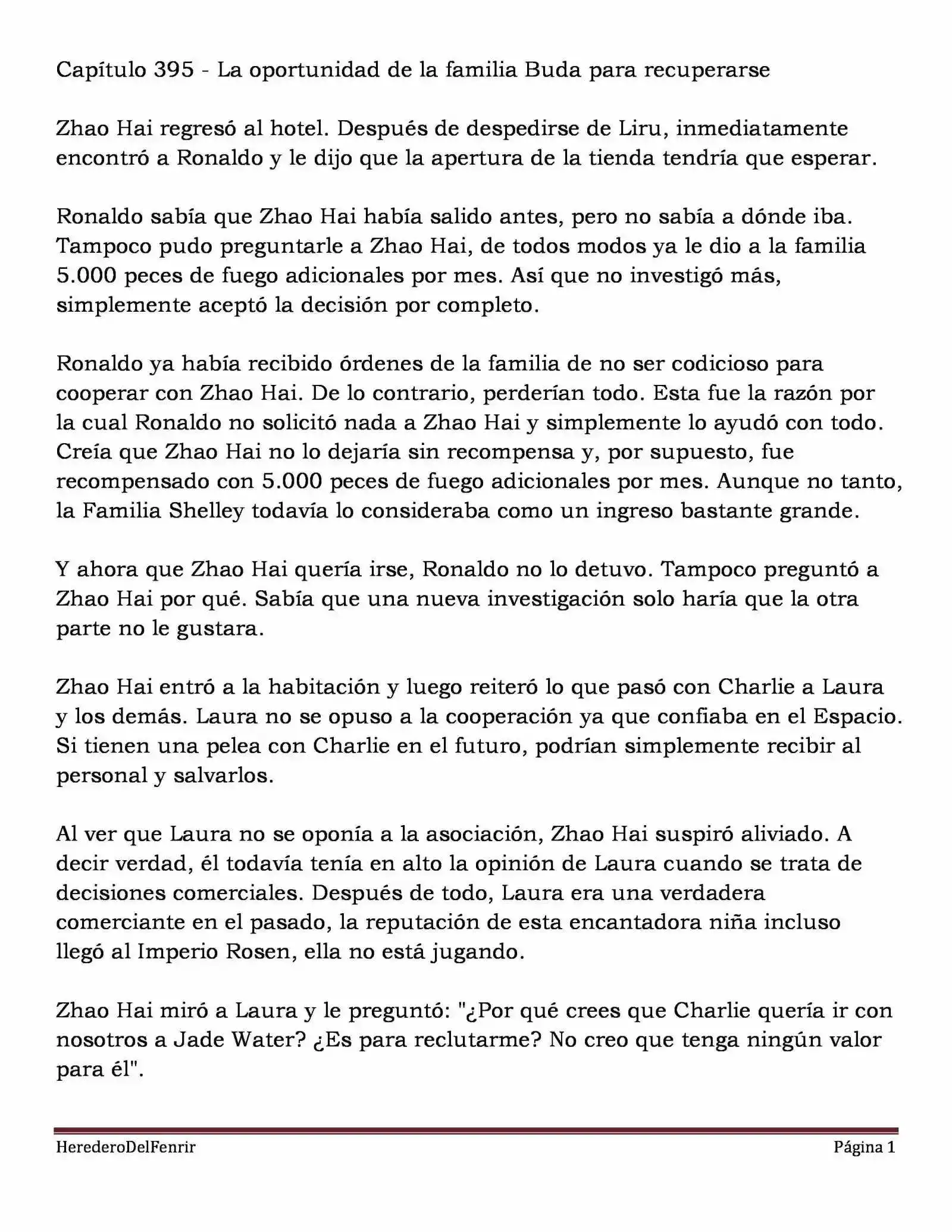 Capítulo 395 - La oportunidad de la familia Buda para recuperarse

Zhao Hai regresó al hotel. Después de despedirse de Liru, inmediatamente encontró a Ronaldo y le dijo que la apertura de la tienda tendría que esperar.

Ronaldo sabía que Zhao Hai había salido antes, pero no sabía a dónde iba. Tampoco pudo preguntarle a Zhao Hai, de todos modos ya le dio a la familia 5.000 peces de fuego adicionales por mes. Así que no investigó más, simplemente aceptó la decisión por completo.

Ronaldo ya había recibido órdenes de la familia de no ser codicioso para cooperar con Zhao Hai. De lo contrario, perderían todo. Esta fue la razón por la cual Ronaldo no solicitó nada a Zhao Hai y simplemente lo ayudó con todo. Creía que Zhao Hai no lo dejaría sin recompensa y, por supuesto, fue recompensado con 5.000 peces de fuego adicionales por mes. Aunque no tanto, la Familia Shelley todavía lo consideraba como un ingreso bastante grande.

Y ahora que Zhao Hai quería irse, Ronaldo no lo detuvo. Tampoco preguntó a Zhao Hai por qué. Sabía que una nueva investigación solo haría que la otra parte no le gustara.

Zhao Hai entró a la habitación y luego reiteró lo que pasó con Charlie a Laura y los demás. Laura no se opuso a la cooperación ya que confiaba en el Espacio. Si tienen una pelea con Charlie en el futuro, podrían simplemente recibir al personal y salvarlos.

Al ver que Laura no se oponía a la asociación, Zhao Hai suspiró aliviado. A decir verdad, él todavía tenía en alto la opinión de Laura cuando se trata de decisiones comerciales. Después de todo, Laura era una verdadera comerciante en el pasado, la reputación de esta encantadora niña incluso llegó al Imperio Rosen, ella no está jugando.

Zhao Hai miró a Laura y le preguntó: "¿Por qué crees que Charlie quería ir con nosotros a Jade Water? ¿Es para reclutarme? No creo que tenga ningún valor para él".

HerederoDelFenrir Página 1